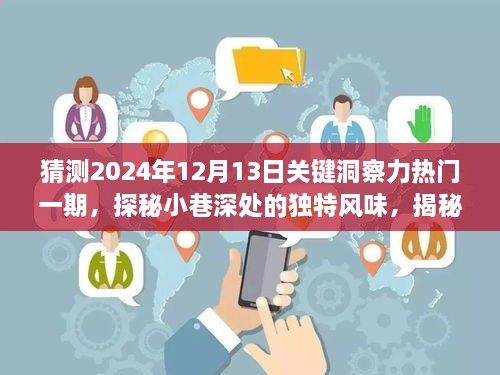 猜测2024年12月13日关键洞察力热门一期，探秘小巷深处的独特风味，揭秘